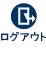 ログアウト